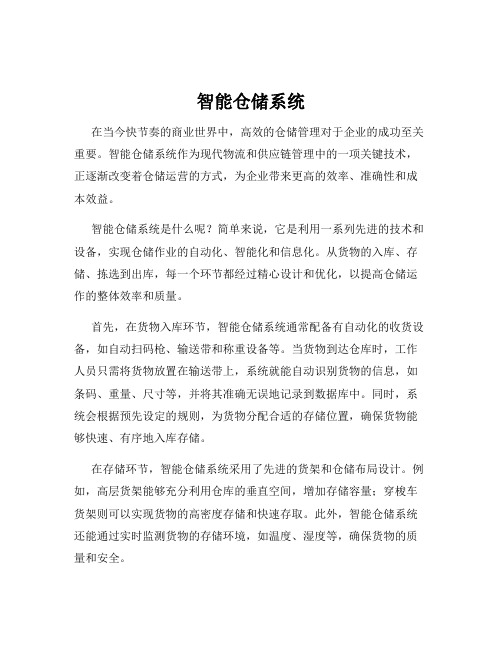 智能仓储系统

在当今快节奏的商业世界中，高效的仓储管理对于企业的成功至关重要。智能仓储系统作为现代物流和供应链管理中的一项关键技术，正逐渐改变着仓储运营的方式，为企业带来更高的效率、准确性和成本效益。

智能仓储系统是什么呢？简单来说，它是利用一系列先进的技术和设备，实现仓储作业的自动化、智能化和信息化。从货物的入库、存储、拣选到出库，每一个环节都经过精心设计和优化，以提高仓储运作的整体效率和质量。

首先，在货物入库环节，智能仓储系统通常配备有自动化的收货设备，如自动扫码枪、输送带和称重设备等。当货物到达仓库时，工作人员只需将货物放置在输送带上，系统就能自动识别货物的信息，如条码、重量、尺寸等，并将其准确无误地记录到数据库中。同时，系统会根据预先设定的规则，为货物分配合适的存储位置，确保货物能够快速、有序地入库存储。

在存储环节，智能仓储系统采用了先进的货架和仓储布局设计。例如，高层货架能够充分利用仓库的垂直空间，增加存储容量；穿梭车货架则可以实现货物的高密度存储和快速存取。此外，智能仓储系统还能通过实时监测货物的存储环境，如温度、湿度等，确保货物的质量和安全。